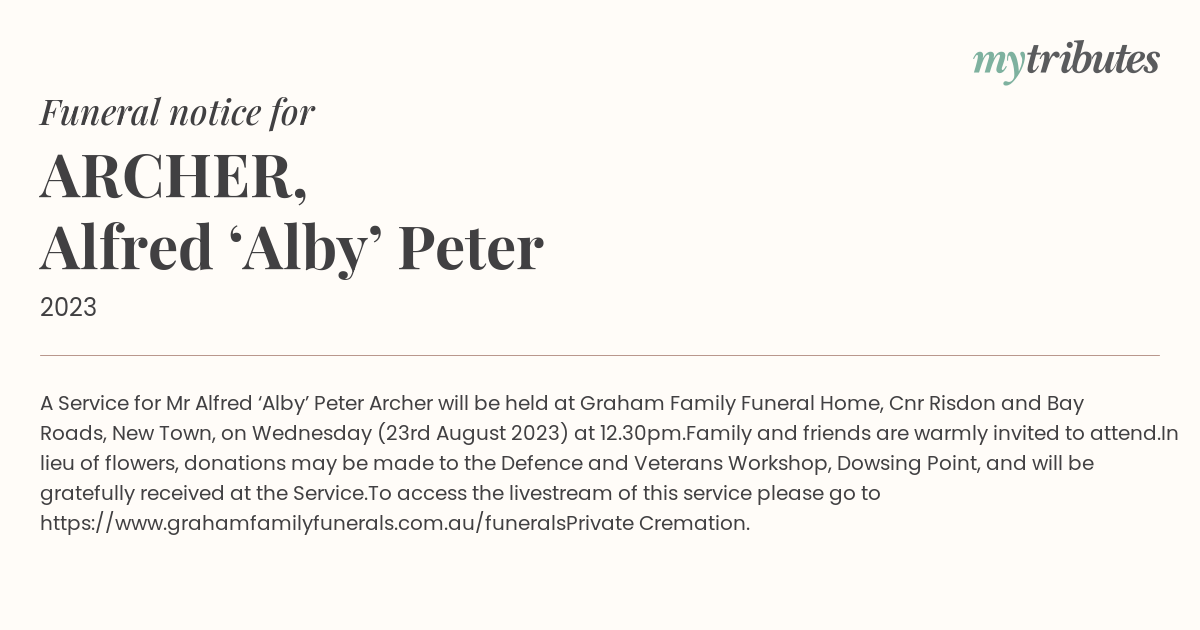 mytributes

Funeral notice for

ARCHER,
Alfred ‘Alby’ Peter

2023

A Service for Mr Alfred ‘Alby’ Peter Archer will be held at Graham Family Funeral Home, Cnr Risdon and Bay Roads, New Town, on Wednesday (23rd August 2023) at 12.30pm.Family and friends are warmly invited to attend.In lieu of flowers, donations may be made to the Defence and Veterans Workshop, Dowsing Point, and will be gratefully received at the Service.To access the livestream of this service please go to https://www.grahamfamilyfunerals.com.au/funeralsPrivate Cremation.